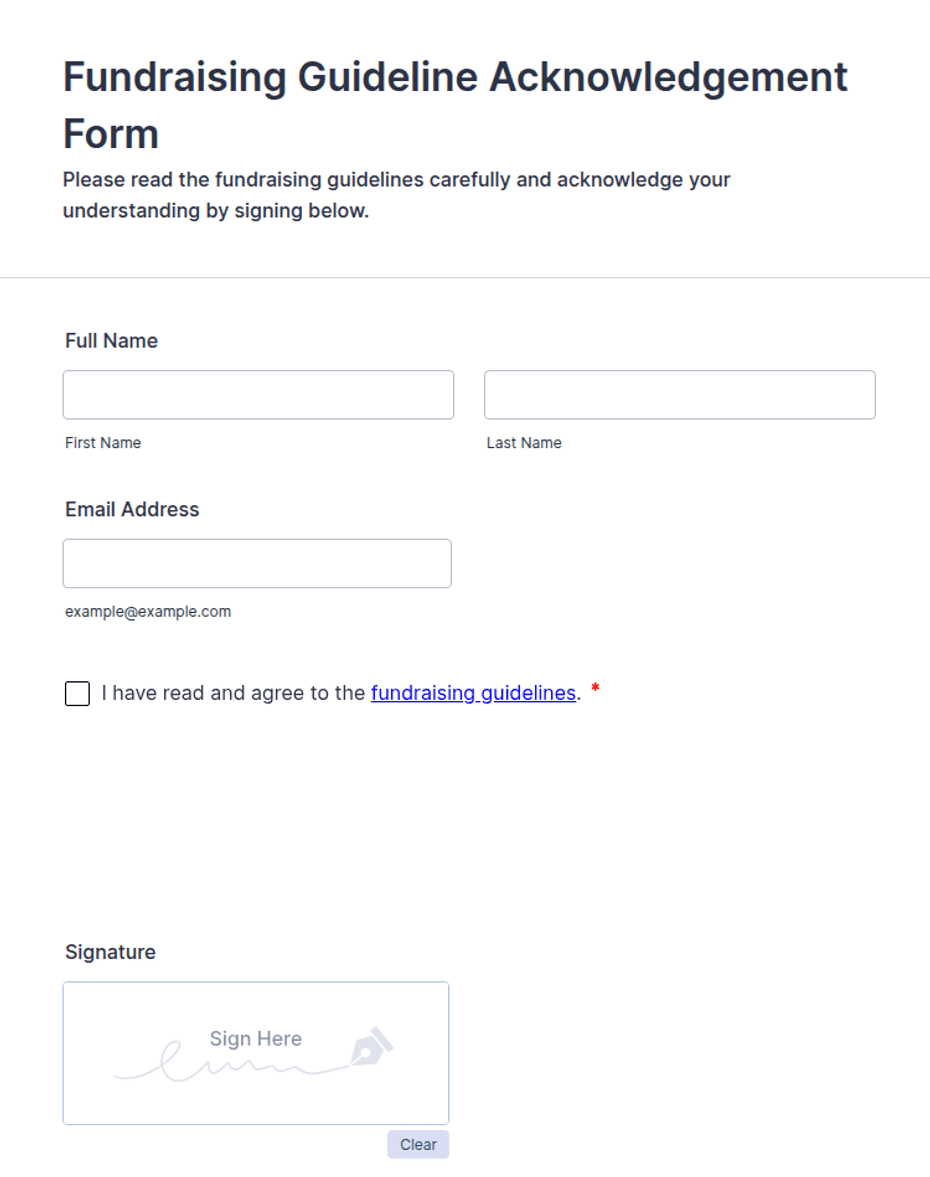 Fundraising Guideline Acknowledgement Form

Please read the fundraising guidelines carefully and acknowledge your understanding by signing below.

Full Name

First Name

Last Name

Email Address

example@example.com

I have read and agree to the fundraising guidelines. *

Signature

Sign Here

Clear